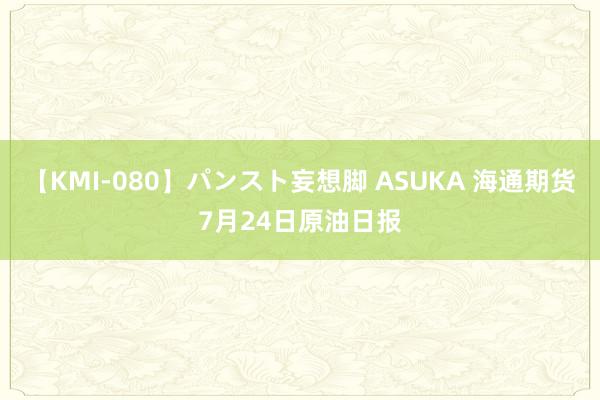 【KMI-080】パンスト妄想脚 ASUKA 海通期货7月24日原油日报